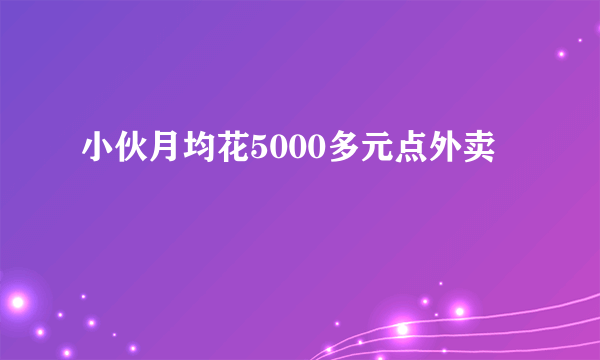 小伙月均花5000多元点外卖